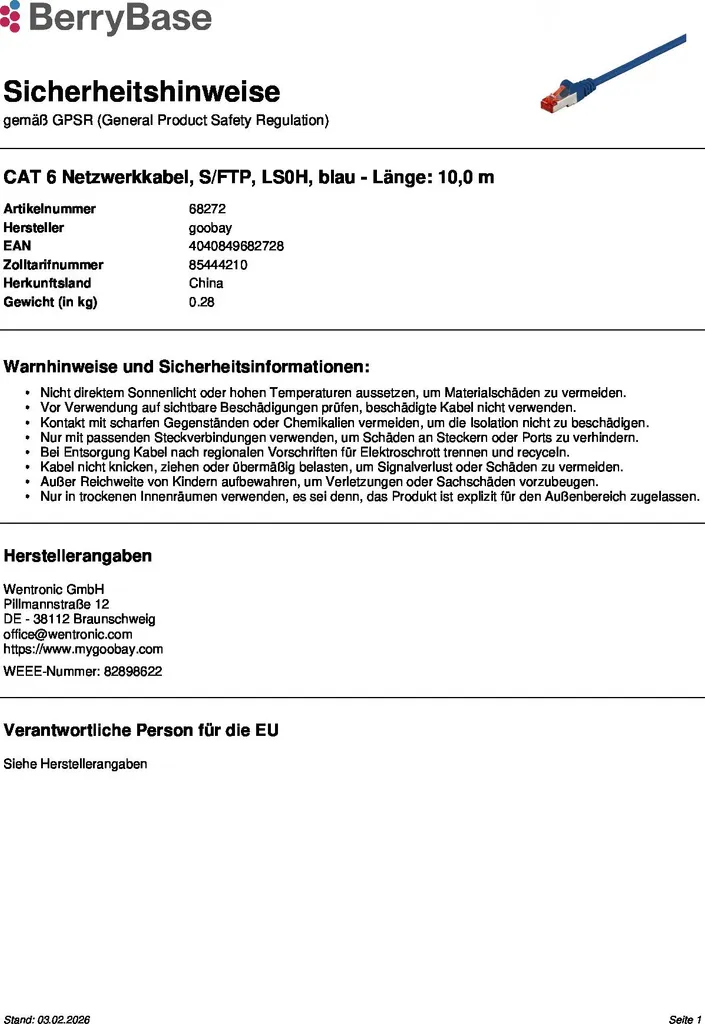 BerryBase

Sicherheitshinweise

gemäß GPSR (General Product Safety Regulation)

CAT 6 Netzwerkkabel, S/FTP, LS0H, blau - Länge: 10,0 m

Artikelnummer 68272
Hersteller goobay
EAN 4040849682728
Zolltarifnummer 85444210
Herkunftsland China
Gewicht (in kg) 0.28

Warnhinweise und Sicherheitsinformationen:

• Nicht direktem Sonnenlicht oder hohen Temperaturen aussetzen, um Materialschäden zu vermeiden.
• Vor Verwendung auf sichtbare Beschädigungen prüfen, beschädigte Kabel nicht verwenden.
• Kontakt mit scharfen Gegenständen oder Chemikalien vermeiden, um die Isolation nicht zu beschädigen.
• Nur mit passenden Steckverbindungen verwenden, um Schäden an Steckern oder Ports zu verhindern.
• Bei Entsorgung Kabel nach regionalen Vorschriften für Elektroschrott trennen und recyceln.
• Kabel nicht knicken, ziehen oder übermäßig belasten, um Signalverlust oder Schäden zu vermeiden.
• Außer Reichweite von Kindern aufbewahren, um Verletzungen oder Sachschäden vorzubeugen.
• Nur in trockenen Innenräumen verwenden, es sei denn, das Produkt ist explizit für den Außenbereich zugelassen.

Herstellerangaben

Wentronic GmbH
Pillmannstraße 12
DE - 38112 Braunschweig
office@wentronic.com
https://www.mygoobay.com

WEEE-Nummer: 82898622

Verantwortliche Person für die EU

Siehe Herstellerangaben

Stand: 03.02.2026

Seite 1